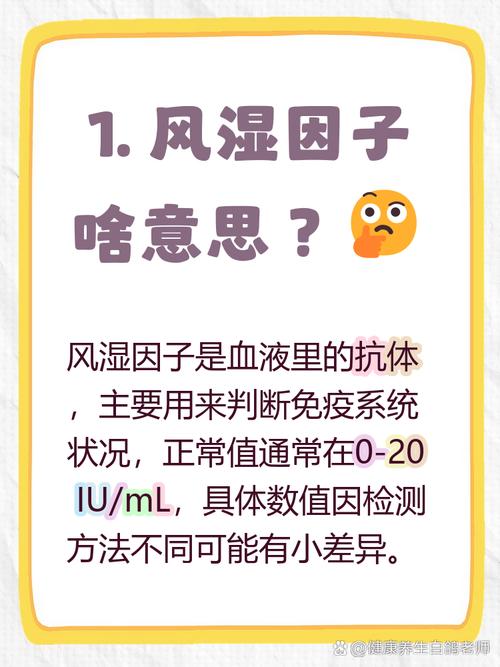 1. 风湿因子啥意思？

风湿因子是血液里的抗体，主要用来判断免疫系统状况，正常值通常在0-20 IU/mL，具体数值因检测方法不同可能有小差异。

@健康养生白鸽老师